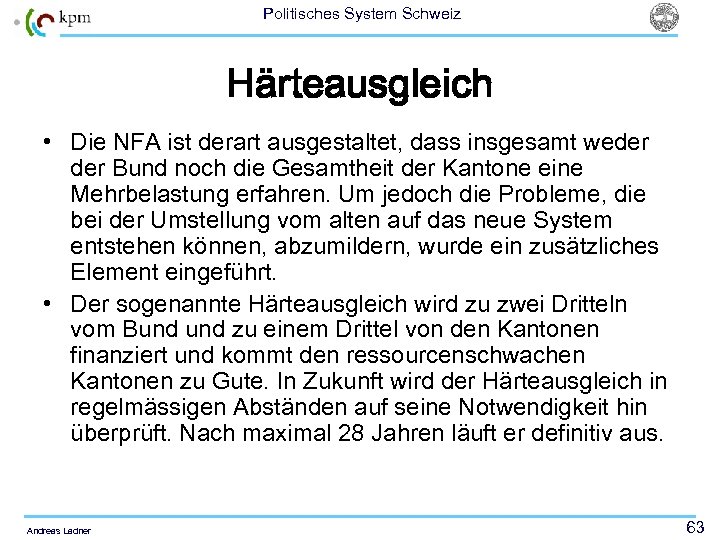 kpm

Politisches System Schweiz

Härteausgleich

• Die NFA ist derart ausgestaltet, dass insgesamt weder der Bund noch die Gesamtheit der Kantone eine Mehrbelastung erfahren. Um jedoch die Probleme, die bei der Umstellung vom alten auf das neue System entstehen können, abzumildern, wurde ein zusätzliches Element eingeführt.

• Der sogenannte Härteausgleich wird zu zwei Dritteln vom Bund und zu einem Drittel von den Kantonen finanziert und kommt den ressourcenschwachen Kantonen zu Gute. In Zukunft wird der Härteausgleich in regelmässigen Abständen auf seine Notwendigkeit hin überprüft. Nach maximal 28 Jahren läuft er definitiv aus.

Andreas Ladner

63